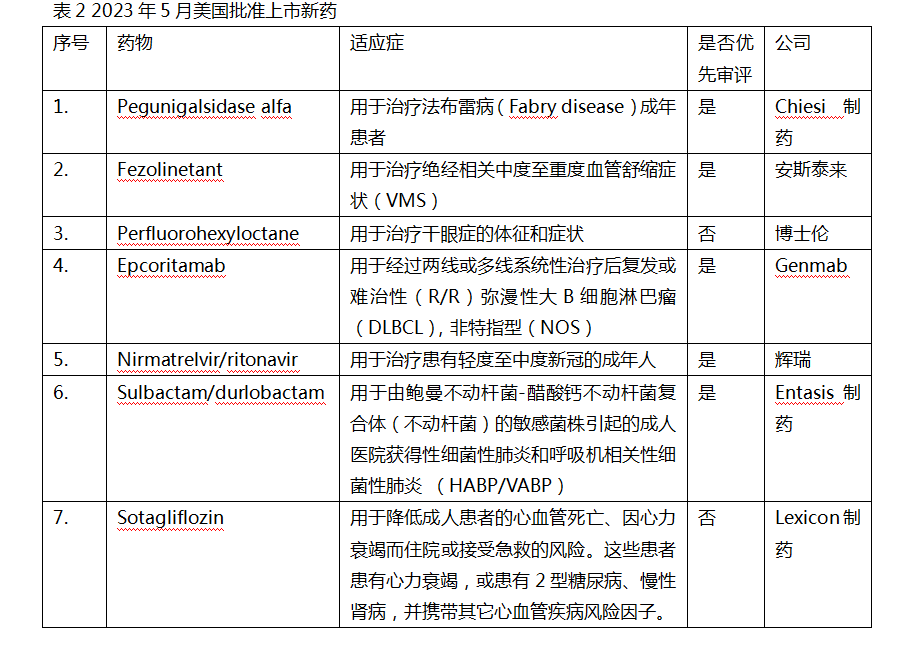 表 2 2023 年 5 月美国批准上市新药

| 序号 | 药物 | 适应症 | 是否优先审评 | 公司 |
|---|---|---|---|---|
| 1. | Pegunigalsidase alfa | 用于治疗法布雷病（Fabry disease）成年患者 | 是 | Chiesi 制药 |
| 2. | Fezolinetant | 用于治疗绝经相关中度至重度血管舒缩症状（VMS） | 是 | 安斯泰来 |
| 3. | Perfluorohexyloctane | 用于治疗干眼症的体征和症状 | 否 | 博士伦 |
| 4. | Epcoritamab | 用于经过两线或多线系统性治疗后复发或难治性（R/R）弥漫性大 B 细胞淋巴瘤（DLBCL），非特指型（NOS） | 是 | Genmab |
| 5. | Nirmatrelvir/ritonavir | 用于治疗患有轻度至中度新冠的成年人 | 是 | 辉瑞 |
| 6. | Sulbactam/durlobactam | 用于由鲍曼不动杆菌-醋酸钙不动杆菌复合体（不动杆菌）的敏感菌株引起的成人医院获得性细菌性肺炎和呼吸机相关性细菌性肺炎 （HABP/VABP） | 是 | Entasis 制药 |
| 7. | Sotagliflozin | 用于降低成人患者的心血管死亡、因心力衰竭而住院或接受急救的风险。这些患者患有心力衰竭，或患有 2 型糖尿病、慢性肾病，并携带其它心血管疾病风险因子。 | 否 | Lexicon 制药 |